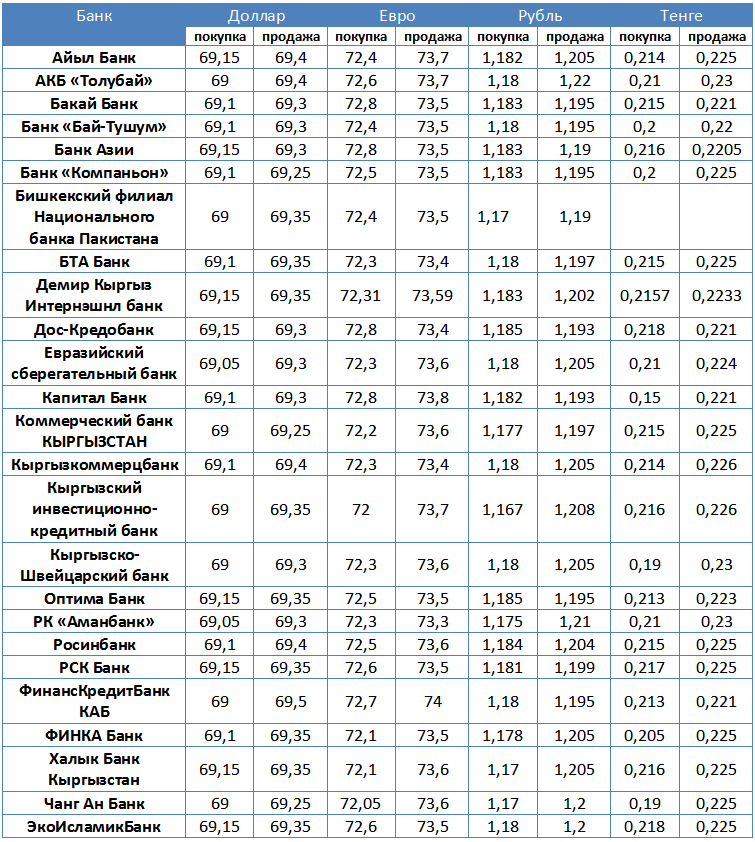 | Банк | Доллар | | Евро | | Рубль | | Тенге | |
|---|---|---|---|---|---|---|---|---|
| | покупка | продажа | покупка | продажа | покупка | продажа | покупка | продажа |
| Айыл Банк | 69,15 | 69,4 | 72,4 | 73,7 | 1,182 | 1,205 | 0,214 | 0,225 |
| АКБ «Толубай» | 69 | 69,4 | 72,6 | 73,7 | 1,18 | 1,22 | 0,21 | 0,23 |
| Бакай Банк | 69,1 | 69,3 | 72,8 | 73,5 | 1,183 | 1,195 | 0,215 | 0,221 |
| Банк «Бай-Тушум» | 69,1 | 69,3 | 72,4 | 73,5 | 1,18 | 1,195 | 0,2 | 0,22 |
| Банк Азии | 69,15 | 69,3 | 72,8 | 73,5 | 1,183 | 1,19 | 0,216 | 0,2205 |
| Банк «Компаньон» | 69,1 | 69,25 | 72,5 | 73,5 | 1,183 | 1,195 | 0,2 | 0,225 |
| Бишкекский филиал Национального банка Пакистана | 69 | 69,35 | 72,4 | 73,5 | 1,17 | 1,19 | | |
| БТА Банк | 69,1 | 69,35 | 72,3 | 73,4 | 1,18 | 1,197 | 0,215 | 0,225 |
| Демир Кыргыз Интернэшнл банк | 69,15 | 69,35 | 72,31 | 73,59 | 1,183 | 1,202 | 0,2157 | 0,2233 |
| Дос-Кредобанк | 69,15 | 69,3 | 72,8 | 73,4 | 1,185 | 1,193 | 0,218 | 0,221 |
| Евразийский сберегательный банк | 69,05 | 69,3 | 72,3 | 73,6 | 1,18 | 1,205 | 0,21 | 0,224 |
| Капитал Банк | 69,1 | 69,3 | 72,8 | 73,8 | 1,182 | 1,193 | 0,15 | 0,221 |
| Коммерческий банк КЫРГЫЗСТАН | 69 | 69,25 | 72,2 | 73,6 | 1,177 | 1,197 | 0,215 | 0,225 |
| Кыргызкоммерцбанк | 69,1 | 69,4 | 72,3 | 73,4 | 1,18 | 1,205 | 0,214 | 0,226 |
| Кыргызский инвестиционно-кредитный банк | 69 | 69,35 | 72 | 73,7 | 1,167 | 1,208 | 0,216 | 0,226 |
| Кыргызско-Швейцарский банк | 69 | 69,3 | 72,3 | 73,6 | 1,18 | 1,205 | 0,19 | 0,23 |
| Оптима Банк | 69,15 | 69,35 | 72,5 | 73,5 | 1,185 | 1,195 | 0,213 | 0,223 |
| РК «Аманбанк» | 69,05 | 69,3 | 72,3 | 73,3 | 1,175 | 1,21 | 0,21 | 0,23 |
| Росинбанк | 69,1 | 69,4 | 72,5 | 73,6 | 1,184 | 1,204 | 0,215 | 0,225 |
| РСК Банк | 69,15 | 69,35 | 72,6 | 73,5 | 1,181 | 1,199 | 0,217 | 0,225 |
| ФинансКредитБанк КАБ | 69 | 69,5 | 72,7 | 74 | 1,18 | 1,195 | 0,213 | 0,221 |
| ФИНКА Банк | 69,1 | 69,35 | 72,1 | 73,5 | 1,178 | 1,205 | 0,205 | 0,225 |
| Халык Банк Кыргызстан | 69,15 | 69,35 | 72,1 | 73,6 | 1,17 | 1,205 | 0,216 | 0,225 |
| Чанг Ан Банк | 69 | 69,25 | 72,05 | 73,6 | 1,17 | 1,2 | 0,19 | 0,225 |
| ЭкоИсламикБанк | 69,15 | 69,35 | 72,6 | 73,5 | 1,18 | 1,2 | 0,218 | 0,225 |